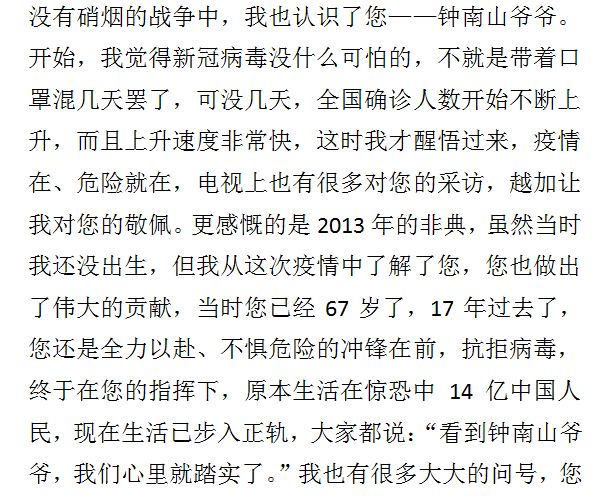 没有硝烟的战争中，我也认识了您——钟南山爷爷。开始，我觉得新冠病毒没什么可怕的，不就是带着口罩混几天罢了，可没几天，全国确诊人数开始不断上升，而且上升速度非常快，这时我才醒悟过来，疫情在、危险就在，电视上也有很多对您的采访，越加让我对您的敬佩。更感慨的是2013年的非典，虽然当时我还没出生，但我从这次疫情中了解了您，您也做出了伟大的贡献，当时您已经67岁了，17年过去了，您还是全力以赴、不惧危险的冲锋在前，抗拒病毒，终于在您的指挥下，原本生活在惊恐中14亿中国人民，现在生活已步入正轨，大家都说：“看到钟南山爷爷，我们心里就踏实了。”我也有很多大大的问号，您